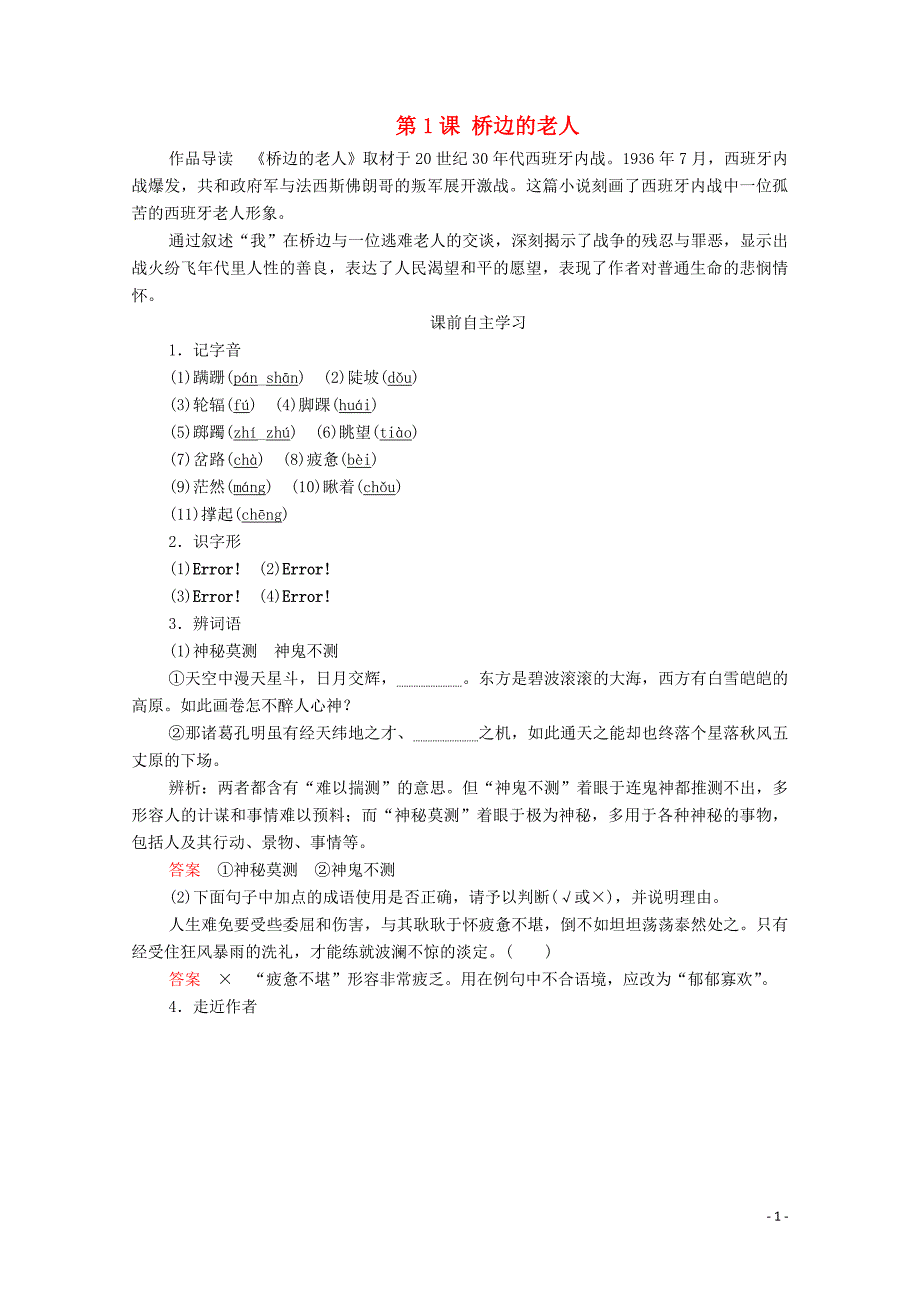 第1课 桥边的老人

作品导读 《桥边的老人》取材于20世纪30年代西班牙内战。1936年7月，西班牙内战爆发，共和政府军与法西斯佛朗哥的叛军展开激战。这篇小说刻画了西班牙内战中一位孤苦的西班牙老人形象。

通过叙述“我”在桥边与一位逃难老人的交谈，深刻揭示了战争的残忍与罪恶，显示出战火纷飞年代里人性的善良，表达了人民渴望和平的愿望，表现了作者对普通生命的悲悯情怀。

课前自主学习

1．记字音

(1)蹒跚(pán shān) (2)陡坡(dǒu)

(3)轮辐(fú) (4)脚踝(huái)

(5)踯躅(zhí zhú) (6)眺望(tiào)

(7)岔路(chà) (8)疲惫(bèi)

(9)茫然(máng) (10)瞅着(chǒu)

(11)撑起(chēng)

2．识字形

(1)Error! (2)Error!

(3)Error! (4)Error!

3．辨词语

(1)神秘莫测 神鬼不测

①天空中漫天星斗，日月交辉，________。东方是碧波滚滚的大海，西方有白雪皑皑的高原。如此画卷怎不醉人心神？

②那诸葛孔明虽有经天纬地之才、________之机，如此通天之能却也终落个星落秋风五丈原的下场。

辨析：两者都含有“难以揣测”的意思。但“神鬼不测”着眼于连鬼神都推测不出，多形容人的计谋和事情难以预料；而“神秘莫测”着眼于极为神秘，多用于各种神秘的事物，包括人及其行动、景物、事情等。

答案 ①神秘莫测 ②神鬼不测

(2)下面句子中加点的成语使用是否正确，请予以判断(√或×)，并说明理由。

人生难免要受些委屈和伤害，与其耿耿于怀疲惫不堪，倒不如坦坦荡荡泰然处之。只有经受住狂风暴雨的洗礼，才能练就波澜不惊的淡定。(　　)

答案 × “疲惫不堪”形容非常疲乏。用在例句中不合语境，应改为“郁郁寡欢”。

4．走近作者

- 1 -